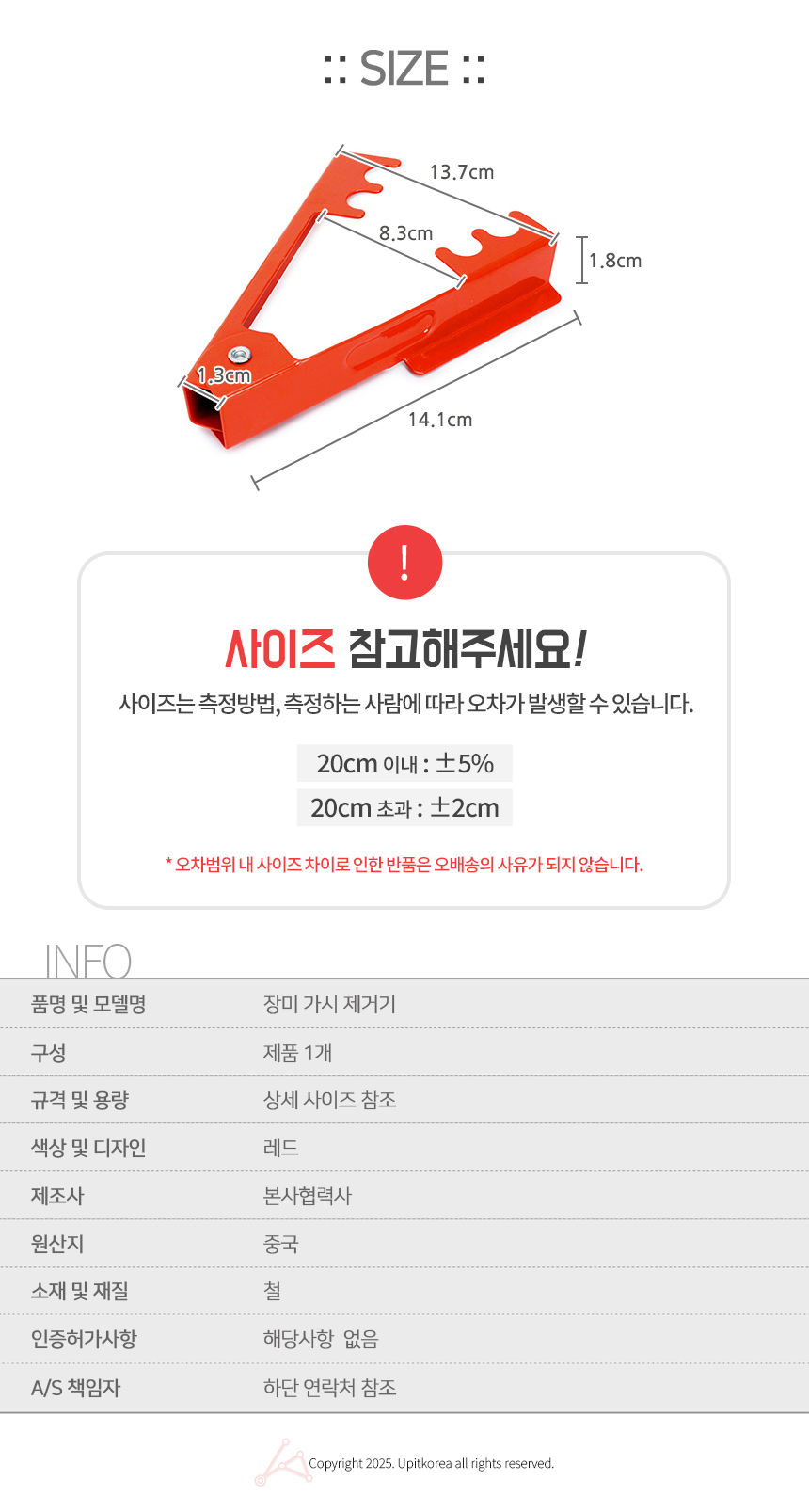 :: SIZE ::

13.7cm

8.3cm

1.8cm

1.3cm

14.1cm

!

사이즈 참고해주세요!

사이즈는 측정방법, 측정하는 사람에 따라 오차가 발생할 수 있습니다.

20cm 이내 : ±5%

20cm 초과 : ±2cm

* 오차범위 내 사이즈 차이로 인한 반품은 오배송의 사유가 되지 않습니다.

INFO

품명 및 모델명 장미 가시 제거기
구성 제품 1개
규격 및 용량 상세 사이즈 참조
색상 및 디자인 레드
제조사 본사협력사
원산지 중국
소재 및 재질 철
인증허가사항 해당사항 없음
A/S 책임자 하단 연락처 참조

Copyright 2025. Upitkorea all rights reserved.